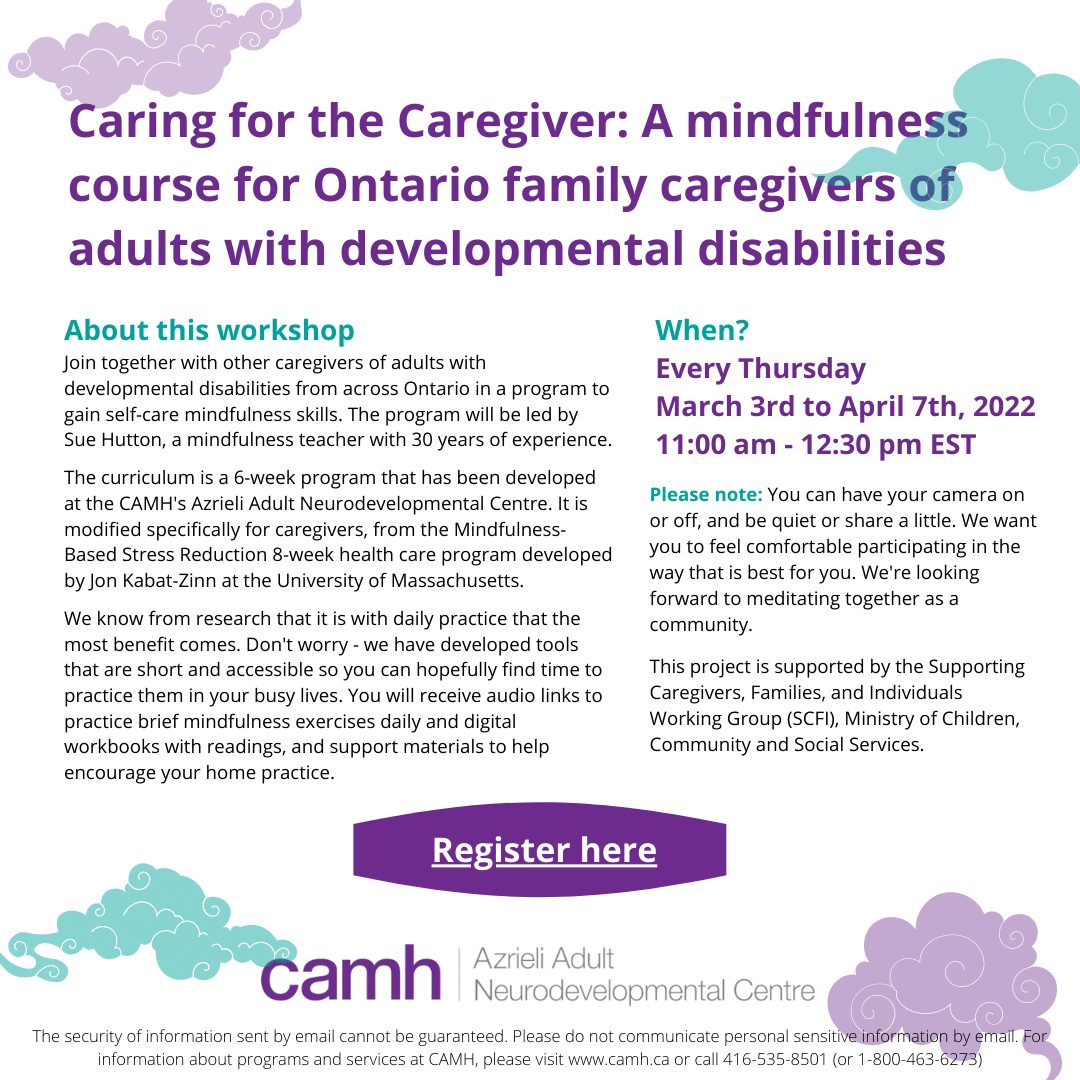 Caring for the Caregiver: A mindfulness course for Ontario family caregivers of adults with developmental disabilities

About this workshop
Join together with other caregivers of adults with developmental disabilities from across Ontario in a program to gain self-care mindfulness skills. The program will be led by Sue Hutton, a mindfulness teacher with 30 years of experience.

The curriculum is a 6-week program that has been developed at the CAMH's Azrieli Adult Neurodevelopmental Centre. It is modified specifically for caregivers, from the Mindfulness-Based Stress Reduction 8-week health care program developed by Jon Kabat-Zinn at the University of Massachusetts.

We know from research that it is with daily practice that the most benefit comes. Don't worry - we have developed tools that are short and accessible so you can hopefully find time to practice them in your busy lives. You will receive audio links to practice brief mindfulness exercises daily and digital workbooks with readings, and support materials to help encourage your home practice.

When?
Every Thursday
March 3rd to April 7th, 2022
11:00 am - 12:30 pm EST

Please note: You can have your camera on or off, and be quiet or share a little. We want you to feel comfortable participating in the way that is best for you. We're looking forward to meditating together as a community.

This project is supported by the Supporting Caregivers, Families, and Individuals Working Group (SCFI), Ministry of Children, Community and Social Services.

Register here

camh | Azrieli Adult Neurodevelopmental Centre

The security of information sent by email cannot be guaranteed. Please do not communicate personal sensitive information by email. For information about programs and services at CAMH, please visit www.camh.ca or call 416-535-8501 (or 1-800-463-6273)